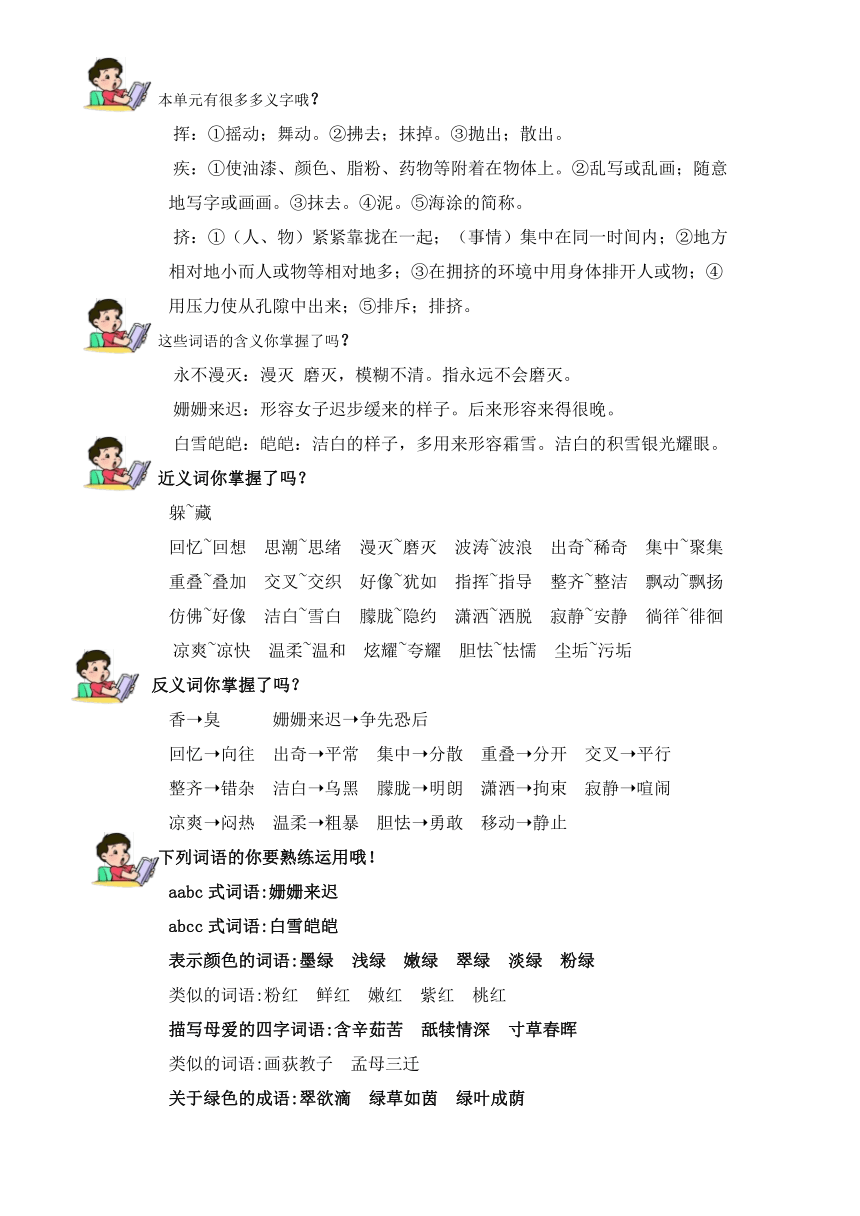 本单元有很多多义字哦？

挥：①摇动；舞动。②拂去；抹掉。③抛出；散出。

疾：①使油漆、颜色、脂粉、药物等附着在物体上。②乱写或乱画；随意地写字或画画。③抹去。④泥。⑤海涂的简称。

挤：①（人、物）紧紧靠拢在一起；（事情）集中在同一时间内；②地方相对地小而人或物等相对地多；③在拥挤的环境中用身体排开人或物；④用压力使从孔隙中出来；⑤排斥；排挤。

这些词语的含义你掌握了吗？

永不漫灭：漫灭 磨灭，模糊不清。指永远不会磨灭。

姗姗来迟：形容女子迟步缓来的样子。后来形容来得很晚。

白雪皑皑：皑皑：洁白的样子，多用来形容霜雪。洁白的积雪银光耀眼。

近义词你掌握了吗？

躲~藏

回忆~回想 思潮~思绪 漫灭~磨灭 波涛~波浪 出奇~稀奇 集中~聚集

重叠~叠加 交叉~交织 好像~犹如 指挥~指导 整齐~整洁 飘动~飘扬

仿佛~好像 洁白~雪白 朦胧~隐约 潇洒~洒脱 寂静~安静 徜徉~徘徊

凉爽~凉快 温柔~温和 炫耀~夸耀 胆怯~怯懦 尘垢~污垢

反义词你掌握了吗？

香→臭 姗姗来迟→争先恐后

回忆→向往 出奇→平常 集中→分散 重叠→分开 交叉→平行

整齐→错杂 洁白→乌黑 朦胧→明朗 潇洒→拘束 寂静→喧闹

凉爽→闷热 温柔→粗暴 胆怯→勇敢 移动→静止

下列词语的你要熟练运用哦！

aabc 式词语:姗姗来迟

abcc 式词语:白雪皑皑

表示颜色的词语:墨绿 浅绿 嫩绿 翠绿 淡绿 粉绿

类似的词语:粉红 鲜红 嫩红 紫红 桃红

描写母爱的四字词语:含辛茹苦 舐犊情深 寸草春晖

类似的词语:画荻教子 孟母三迁

关于绿色的成语:翠欲滴 绿草如茵 绿叶成荫